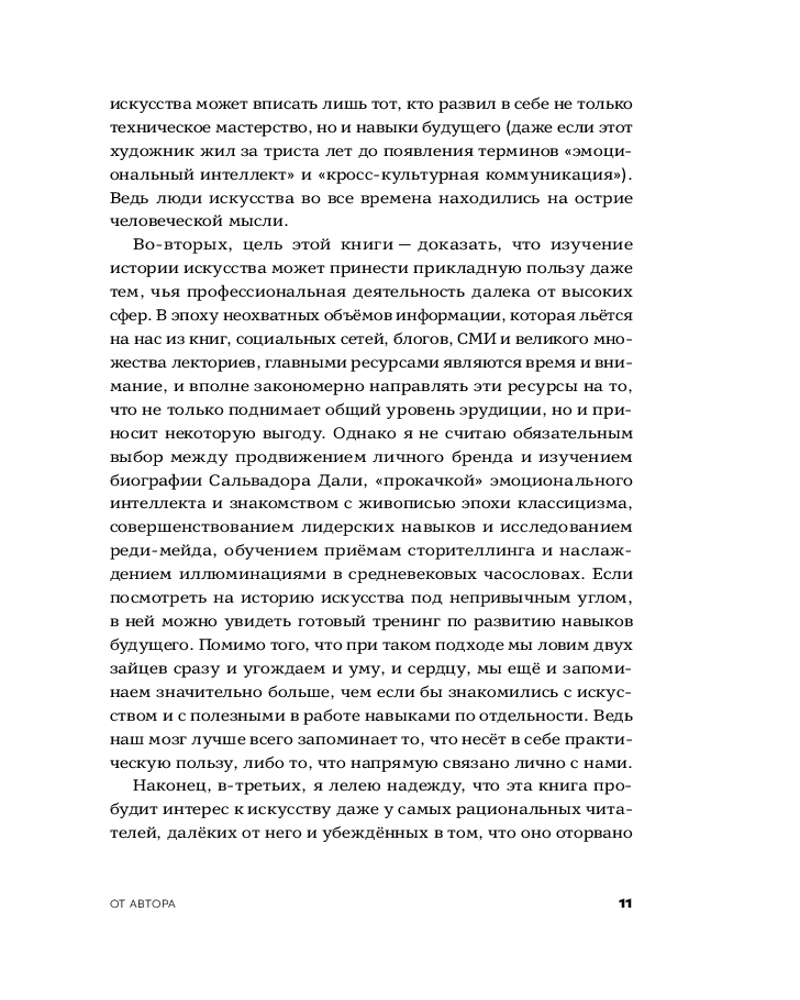 искусства может вписать лишь тот, кто развил в себе не только техническое мастерство, но и навыки будущего (даже если этот художник жил за триста лет до появления терминов «эмоциональный интеллект» и «кросс-культурная коммуникация»). Ведь люди искусства во все времена находились на острие человеческой мысли.

Во-вторых, цель этой книги — доказать, что изучение истории искусства может принести прикладную пользу даже тем, чья профессиональная деятельность далека от высоких сфер. В эпоху неохватных объёмов информации, которая льётся на нас из книг, социальных сетей, блогов, СМИ и великого множества лекториев, главными ресурсами являются время и внимание, и вполне закономерно направлять эти ресурсы на то, что не только поднимает общий уровень эрудиции, но и приносит некоторую выгоду. Однако я не считаю обязательным выбор между продвижением личного бренда и изучением биографии Сальвадора Дали, «прокачкой» эмоционального интеллекта и знакомством с живописью эпохи классицизма, совершенствованием лидерских навыков и исследованием реди-мейда, обучением приёмам сторителлинга и наслаждением иллюминациями в средневековых часословах. Если посмотреть на историю искусства под непривычным углом, в ней можно увидеть готовый тренинг по развитию навыков будущего. Помимо того, что при таком подходе мы ловим двух зайцев сразу и угождаем и уму, и сердцу, мы ещё и запоминаем значительно больше, чем если бы знакомились с искусством и с полезными в работе навыками по отдельности. Ведь наш мозг лучше всего запоминает то, что несёт в себе практическую пользу, либо то, что напрямую связано лично с нами.

Наконец, в-третьих, я лелею надежду, что эта книга пробудит интерес к искусству даже у самых рациональных читателей, далёких от него и убеждённых в том, что оно оторвано

ОТ АВТОРА 11